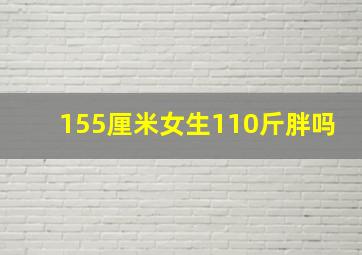 155厘米女生110斤胖吗